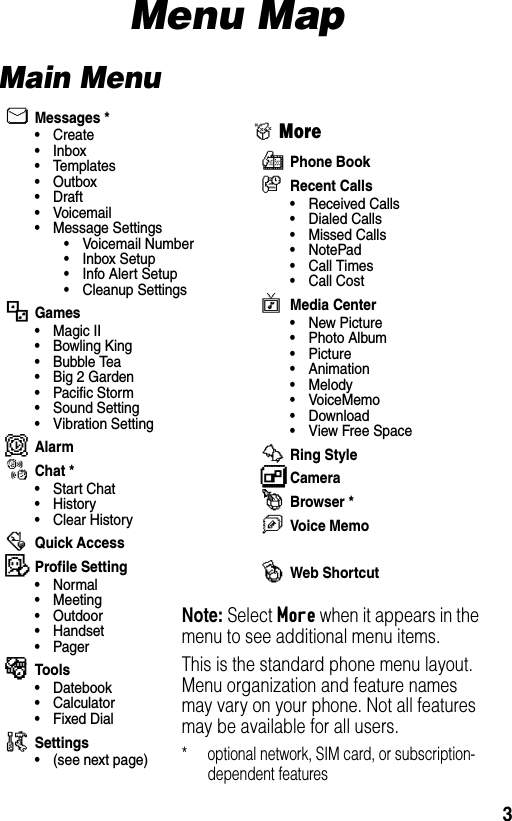 Menu Map

Main Menu

Messages *
• Create
• Inbox
• Templates
• Outbox
• Draft
• Voicemail
• Message Settings
  • Voicemail Number
  • Inbox Setup
  • Info Alert Setup
  • Cleanup Settings

Games
• Magic II
• Bowling King
• Bubble Tea
• Big 2 Garden
• Pacific Storm
• Sound Setting
• Vibration Setting

Alarm

Chat *
• Start Chat
• History
• Clear History

Quick Access

Profile Setting
• Normal
• Meeting
• Outdoor
• Handset
• Pager

Tools
• Datebook
• Calculator
• Fixed Dial

Settings
• (see next page)

More

Phone Book

Recent Calls
• Received Calls
• Dialed Calls
• Missed Calls
• NotePad
• Call Times
• Call Cost

Media Center
• New Picture
• Photo Album
• Picture
• Animation
• Melody
• VoiceMemo
• Download
• View Free Space

Ring Style

Camera

Browser *

Voice Memo

Web Shortcut

Note: Select More when it appears in the menu to see additional menu items.

This is the standard phone menu layout. Menu organization and feature names may vary on your phone. Not all features may be available for all users.

* optional network, SIM card, or subscription-dependent features

3